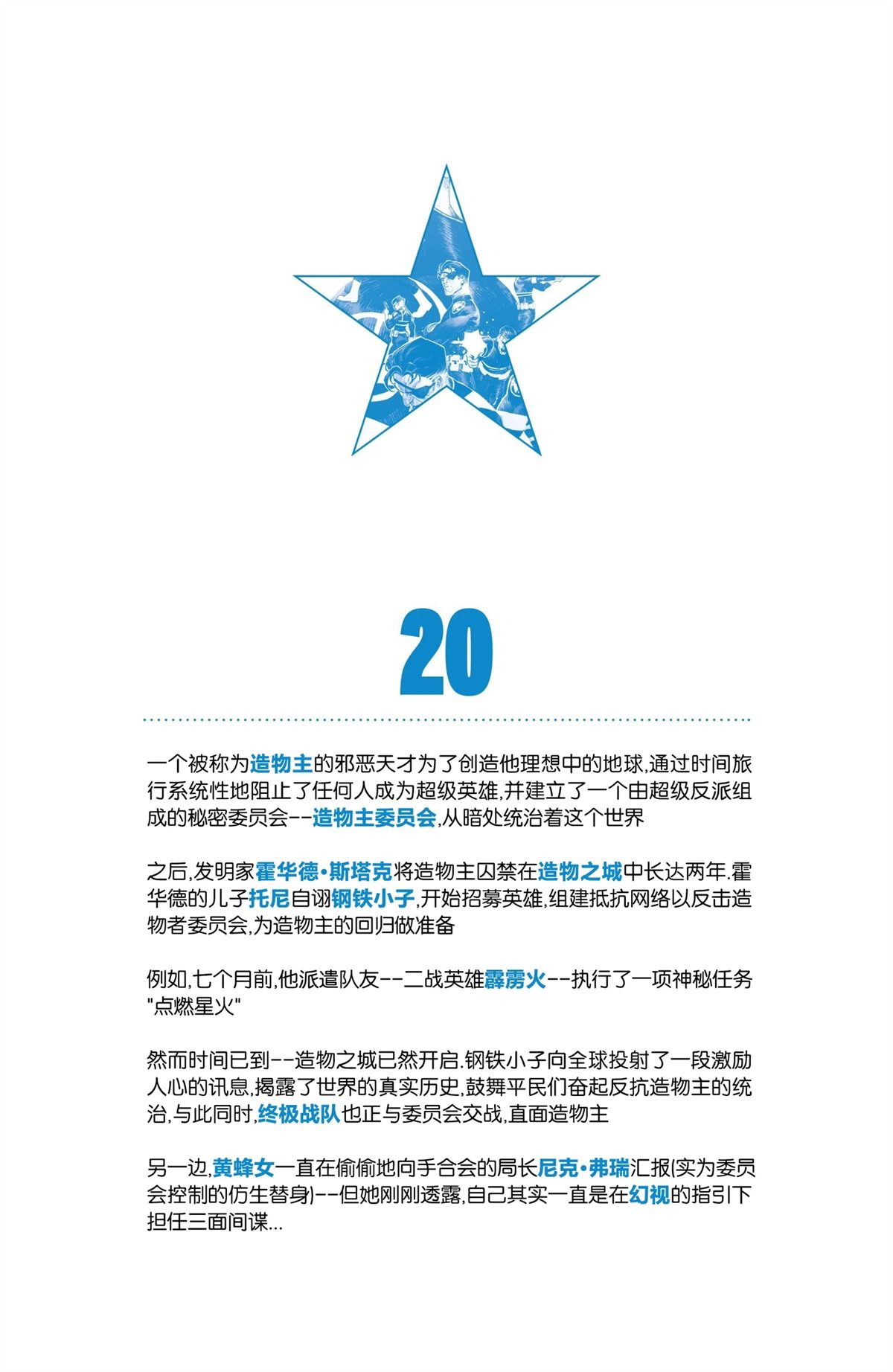 20

一个被称为造物主的邪恶天才为了创造他理想中的地球,通过时间旅行系统性地阻止了任何人成为超级英雄,并建立了一个由超级反派组成的秘密委员会--造物主委员会,从暗处统治着这个世界

之后,发明家霍华德•斯塔克将造物主囚禁在造物之城中长达两年.霍华德的儿子托尼自诩钢铁小子,开始招募英雄,组建抵抗网络以反击造物者委员会,为造物主的回归做准备

例如,七个月前,他派遣队友--二战英雄霹雳火--执行了一项神秘任务"点燃星火"

然而时间已到--造物之城已然开启.钢铁小子向全球投射了一段激励人心的讯息,揭露了世界的真实历史,鼓舞平民们奋起反抗造物主的统治,与此同时,终极战队也正与委员会交战,直面造物主

另一边,黄蜂女一直在偷偷地向手合会的局长尼克•弗瑞汇报(实为委员会控制的仿生替身)--但她刚刚透露,自己其实一直是在幻视的指引下担任三面间谍...